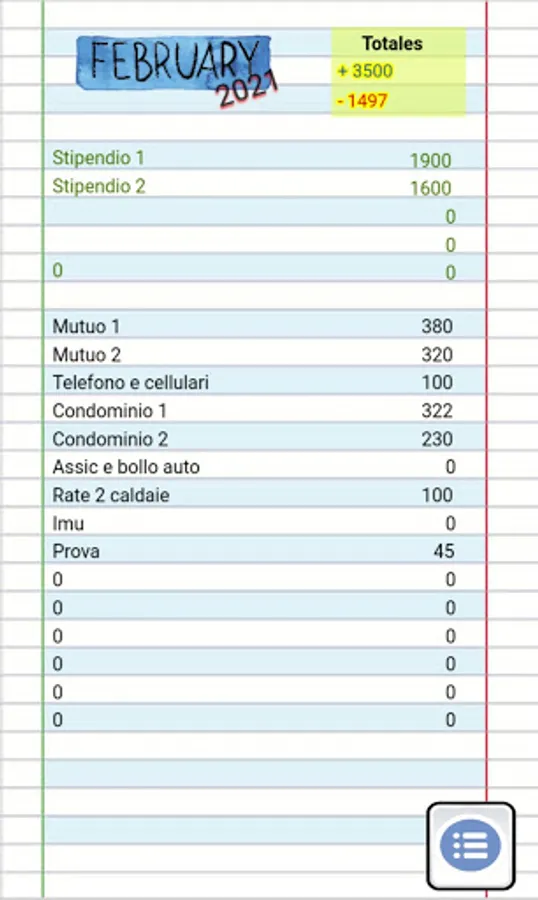 FEBRUARY 2021

Totales
+ 3500
- 1497

| | |
|---|---|
| Stipendio 1 | 1900 |
| Stipendio 2 | 1600 |
| | 0 |
| | 0 |
| 0 | 0 |

| | |
|---|---|
| Mutuo 1 | 380 |
| Mutuo 2 | 320 |
| Telefono e cellulari | 100 |
| Condominio 1 | 322 |
| Condominio 2 | 230 |
| Assic e bollo auto | 0 |
| Rate 2 caldaie | 100 |
| Imu | 0 |
| Prova | 45 |
| 0 | 0 |
| 0 | 0 |
| 0 | 0 |
| 0 | 0 |
| 0 | 0 |
| 0 | 0 |